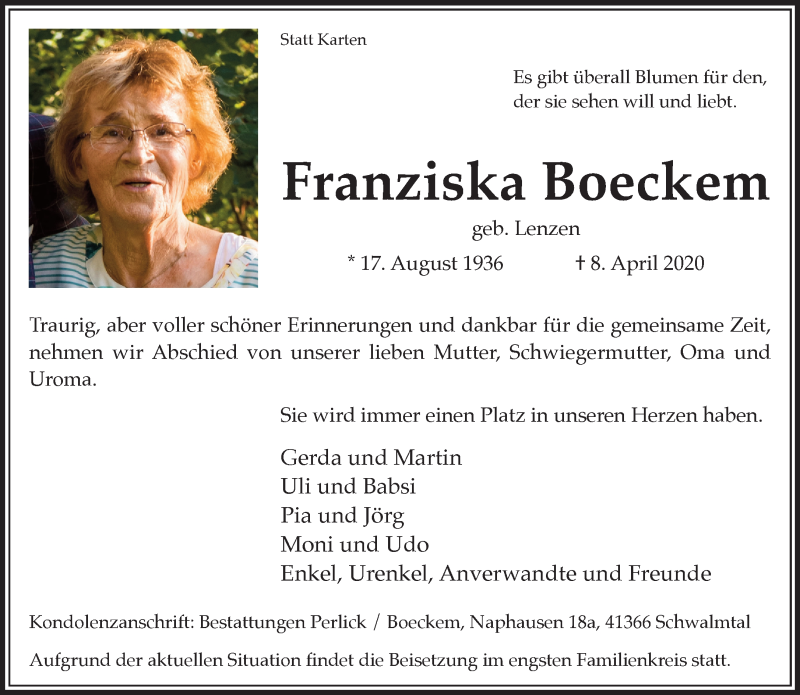 Statt Karten

Es gibt überall Blumen für den,
der sie sehen will und liebt.

Franziska Boeckem

geb. Lenzen

* 17. August 1936 † 8. April 2020

Traurig, aber voller schöner Erinnerungen und dankbar für die gemeinsame Zeit, nehmen wir Abschied von unserer lieben Mutter, Schwiegermutter, Oma und Uroma.

Sie wird immer einen Platz in unseren Herzen haben.

Gerda und Martin
Uli und Babsi
Pia und Jörg
Moni und Udo
Enkel, Urenkel, Anverwandte und Freunde

Kondolenzanschrift: Bestattungen Perlick / Boeckem, Naphausen 18a, 41366 Schwalmtal

Aufgrund der aktuellen Situation findet die Beisetzung im engsten Familienkreis statt.